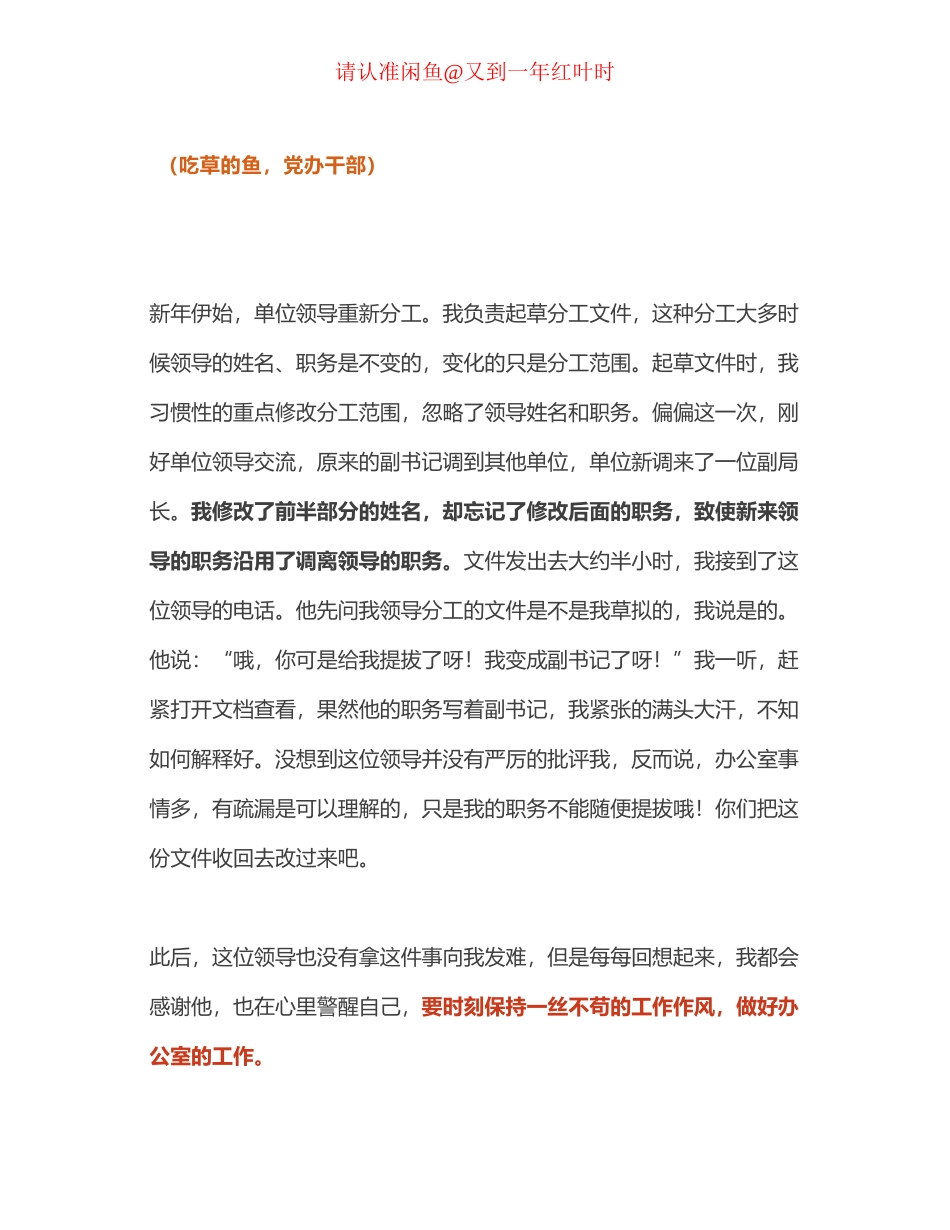 请认准闲鱼@又到一年红叶时

（吃草的鱼，党办干部）

新年伊始，单位领导重新分工。我负责起草分工文件，这种分工大多时候领导的姓名、职务是不变的，变化的只是分工范围。起草文件时，我习惯性的重点修改分工范围，忽略了领导姓名和职务。偏偏这一次，刚好单位领导交流，原来的副书记调到其他单位，单位新调来了一位副局长。我修改了前半部分的姓名，却忘记了修改后面的职务，致使新来领导的职务沿用了调离领导的职务。文件发出去大约半小时，我接到了这位领导的电话。他先问我领导分工的文件是不是我草拟的，我说是的。他说：“哦，你可是给我提拔了呀！我变成副书记了呀！”我一听，赶紧打开文档查看，果然他的职务写着副书记，我紧张的满头大汗，不知如何解释好。没想到这位领导并没有严厉的批评我，反而说，办公室事情多，有疏漏是可以理解的，只是我的职务不能随便提拔哦！你们把这份文件收回去改过来吧。

此后，这位领导也没有拿这件事向我发难，但是每每回想起来，我都会感谢他，也在心里警醒自己，要时刻保持一丝不苟的工作作风，做好办公室的工作。